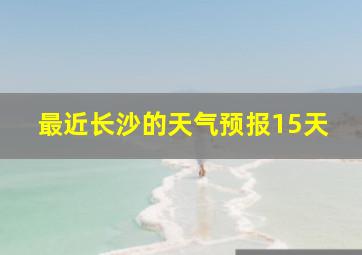 最近长沙的天气预报15天